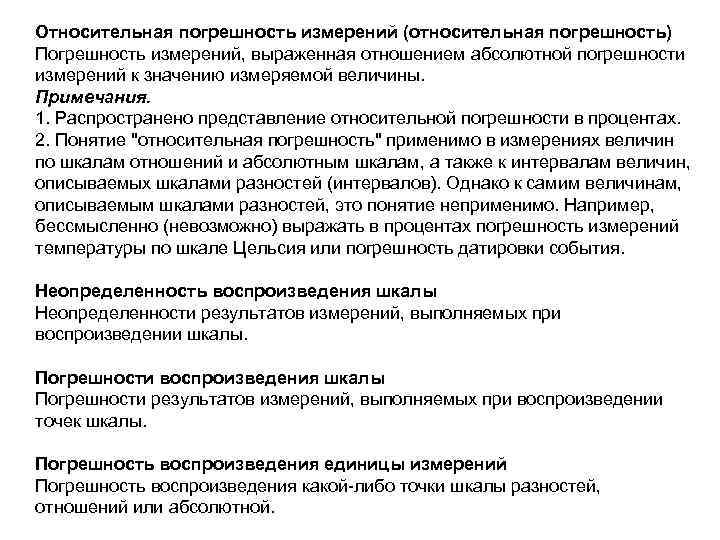 Относительная погрешность измерений (относительная погрешность)
Погрешность измерений, выраженная отношением абсолютной погрешности измерений к значению измеряемой величины.
Примечания.
1. Распространено представление относительной погрешности в процентах.
2. Понятие "относительная погрешность" применимо в измерениях величин по шкалам отношений и абсолютным шкалам, а также к интервалам величин, описываемых шкалами разностей (интервалов). Однако к самим величинам, описываемым шкалами разностей, это понятие неприменимо. Например, бессмысленно (невозможно) выражать в процентах погрешность измерений температуры по шкале Цельсия или погрешность датировки события.

Неопределенность воспроизведения шкалы
Неопределенности результатов измерений, выполняемых при воспроизведении шкалы.

Погрешности воспроизведения шкалы
Погрешности результатов измерений, выполняемых при воспроизведении точек шкалы.

Погрешность воспроизведения единицы измерений
Погрешность воспроизведения какой-либо точки шкалы разностей, отношений или абсолютной.